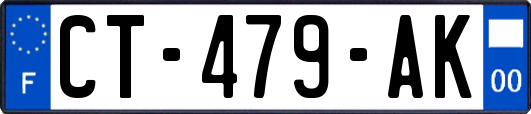 F
CT-479-AK
00